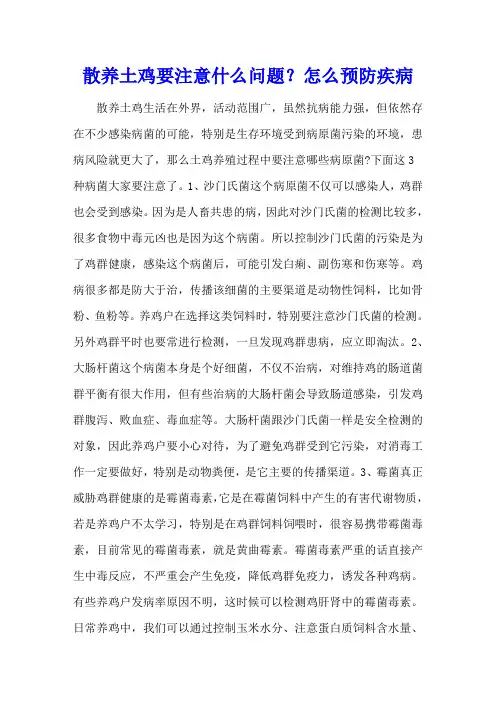 散养土鸡要注意什么问题？怎么预防疾病

散养土鸡生活在外界，活动范围广，虽然抗病能力强，但依然存在不少感染病菌的可能，特别是生存环境受到病原菌污染的环境，患病风险就更大了，那么土鸡养殖过程中要注意哪些病原菌?下面这3种病菌大家要注意了。1、沙门氏菌这个病原菌不仅可以感染人，鸡群也会受到感染。因为是人畜共患的病，因此对沙门氏菌的检测比较多，很多食物中毒元凶也是因为这个病菌。所以控制沙门氏菌的污染是为了鸡群健康，感染这个病菌后，可能引发白痢、副伤寒和伤寒等。鸡病很多都是防大于治，传播该细菌的主要渠道是动物性饲料，比如骨粉、鱼粉等。养鸡户在选择这类饲料时，特别要注意沙门氏菌的检测。另外鸡群平时也要常进行检测，一旦发现鸡群患病，应立即淘汰。2、大肠杆菌这个病菌本身是个好细菌，不仅不治病，对维持鸡的肠道菌群平衡有很大作用，但有些治病的大肠杆菌会导致肠道感染，引发鸡群腹泻、败血症、毒血症等。大肠杆菌跟沙门氏菌一样是安全检测的对象，因此养鸡户要小心对待，为了避免鸡群受到它污染，对消毒工作一定要做好，特别是动物粪便，是它主要的传播渠道。3、霉菌真正威胁鸡群健康的是霉菌毒素，它是在霉菌饲料中产生的有害代谢物质，若是养鸡户不太学习，特别是在鸡群饲料饲喂时，很容易携带霉菌毒素，目前常见的霉菌毒素，就是黄曲霉素。霉菌毒素严重的话直接产生中毒反应，不严重会产生免疫，降低鸡群免疫力，诱发各种鸡病。有些养鸡户发病率原因不明，这时候可以检测鸡肝肾中的霉菌毒素。日常养鸡中，我们可以通过控制玉米水分、注意蛋白质饲料含水量、